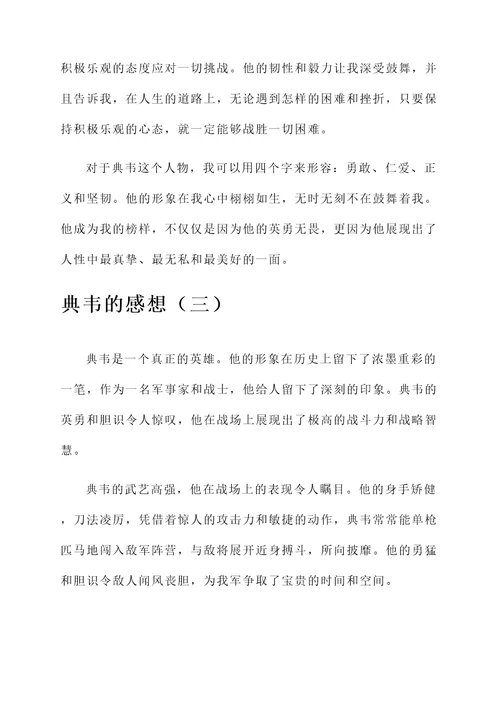 积极乐观的态度应对一切挑战。他的韧性和毅力让我深受鼓舞，并且告诉我，在人生的道路上，无论遇到怎样的困难和挫折，只要保持积极乐观的心态，就一定能够战胜一切困难。

对于典韦这个人物，我可以用四个字来形容：勇敢、仁爱、正义和坚韧。他的形象在我心中栩栩如生，无时无刻不在鼓舞着我。他成为我的榜样，不仅仅是因为他的英勇无畏，更因为他展现出了人性中最真挚、最无私和最美好的一面。

典韦的感想（三）

典韦是一个真正的英雄。他的形象在历史上留下了浓墨重彩的一笔，作为一名军事家和战士，他给人留下了深刻的印象。典韦的英勇和胆识令人惊叹，他在战场上展现出了极高的战斗力和战略智慧。

典韦的武艺高强，他在战场上的表现令人瞩目。他的身手矫健，刀法凌厉，凭借着惊人的攻击力和敏捷的动作，典韦常常能单枪匹马地闯入敌军阵营，与敌将展开近身搏斗，所向披靡。他的勇猛和胆识令敌人闻风丧胆，为我军争取了宝贵的时间和空间。